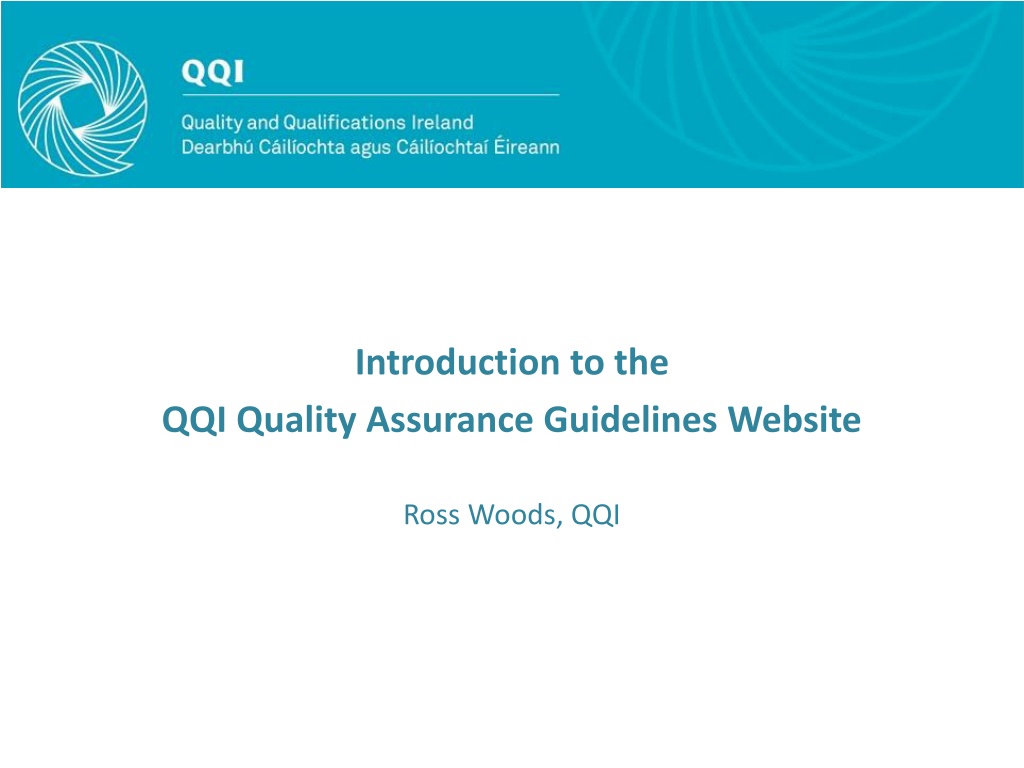 QQI

Quality and Qualifications Ireland
Dearbhú Cáilíochta agus Cáilíochtaí Éireann

Introduction to the
QQI Quality Assurance Guidelines Website

Ross Woods, QQI